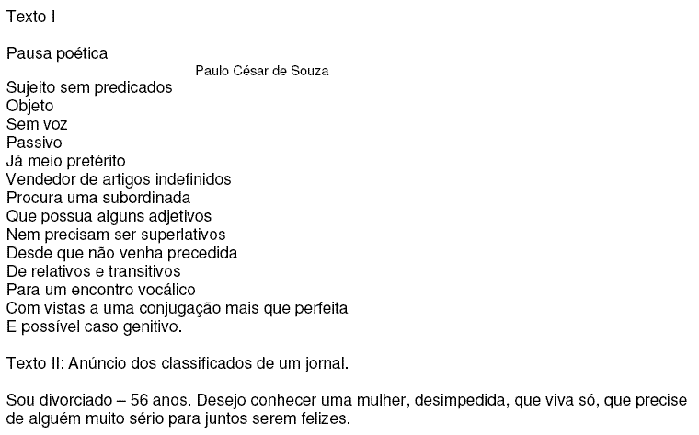 Texto I

Pausa poética

Paulo César de Souza

Sujeito sem predicados
Objeto
Sem voz
Passivo
Já meio pretérito
Vendedor de artigos indefinidos
Procura uma subordinada
Que possua alguns adjetivos
Nem precisam ser superlativos
Desde que não venha precedida
De relativos e transitivos
Para um encontro vocálico
Com vistas a uma conjugação mais que perfeita
E possível caso genitivo.

Texto II: Anúncio dos classificados de um jornal.

Sou divorciado – 56 anos. Desejo conhecer uma mulher, desimpedida, que viva só, que precise de alguém muito sério para juntos serem felizes.